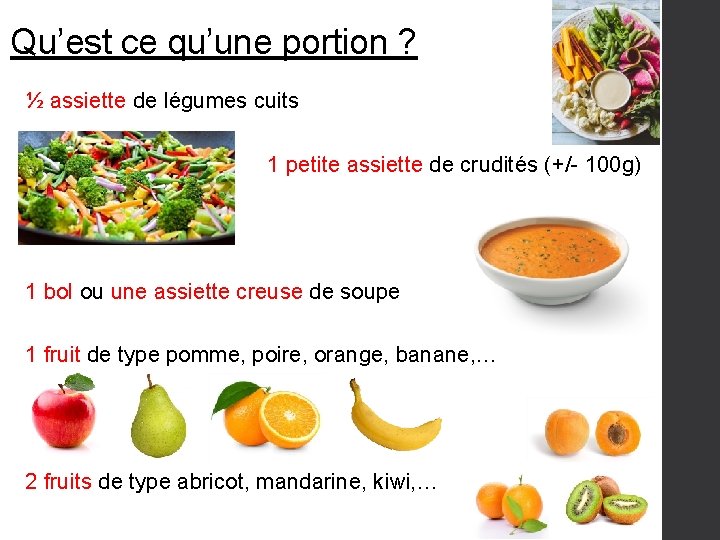 Qu'est ce qu'une portion ?

½ assiette de légumes cuits

1 petite assiette de crudités (+/- 100g)

1 bol ou une assiette creuse de soupe

1 fruit de type pomme, poire, orange, banane,…

2 fruits de type abricot, mandarine, kiwi,…